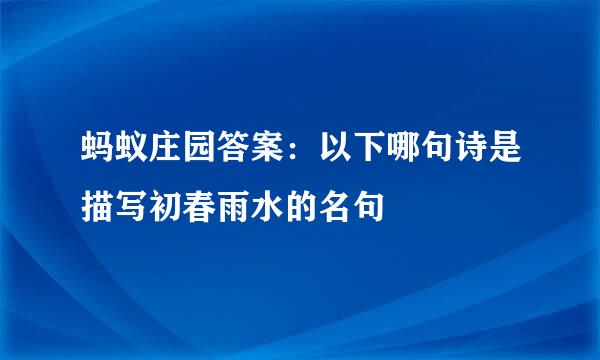 蚂蚁庄园答案：以下哪句诗是描写初春雨水的名句